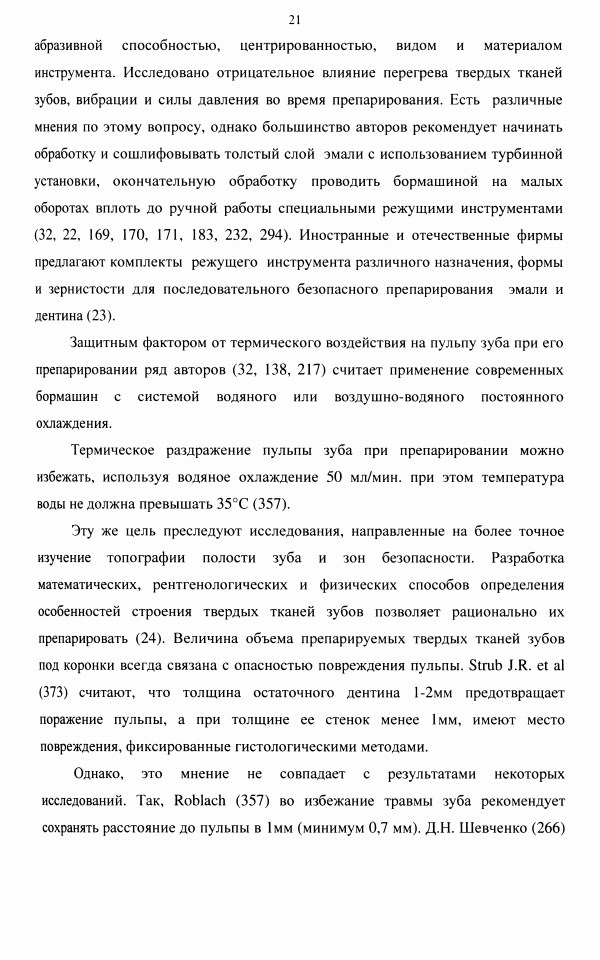 21

абразивной способностью, центрированностью, видом и материалом инструмента. Исследовано отрицательное влияние перегрева твердых тканей зубов, вибрации и силы давления во время препарирования. Есть различные мнения по этому вопросу, однако большинство авторов рекомендует начинать обработку и сошлифовывать толстый слой эмали с использованием турбинной установки, окончательную обработку проводить бормашиной на малых оборотах вплоть до ручной работы специальными режущими инструментами (32, 22, 169, 170, 171, 183, 232, 294). Иностранные и отечественные фирмы предлагают комплекты режущего инструмента различного назначения, формы и зернистости для последовательного безопасного препарирования эмали и дентина (23).

Защитным фактором от термического воздействия на пульпу зуба при его препарировании ряд авторов (32, 138, 217) считает применение современных бормашин с системой водяного или воздушно-водяного постоянного охлаждения.

Термическое раздражение пульпы зуба при препарировании можно избежать, используя водяное охлаждение 50 мл/мин. при этом температура воды не должна превышать 35°С (357).

Эту же цель преследуют исследования, направленные на более точное изучение топографии полости зуба и зон безопасности. Разработка математических, рентгенологических и физических способов определения особенностей строения твердых тканей зубов позволяет рационально их препарировать (24). Величина объема препарируемых твердых тканей зубов под коронки всегда связана с опасностью повреждения пульпы. Strub J.R. et al (373) считают, что толщина остаточного дентина 1-2мм предотвращает поражение пульпы, а при толщине ее стенок менее 1мм, имеют место повреждения, фиксированные гистологическими методами.

Однако, это мнение не совпадает с результатами некоторых исследований. Так, Roblach (357) во избежание травмы зуба рекомендует сохранять расстояние до пульпы в 1мм (минимум 0,7 мм). Д.Н. Шевченко (266)